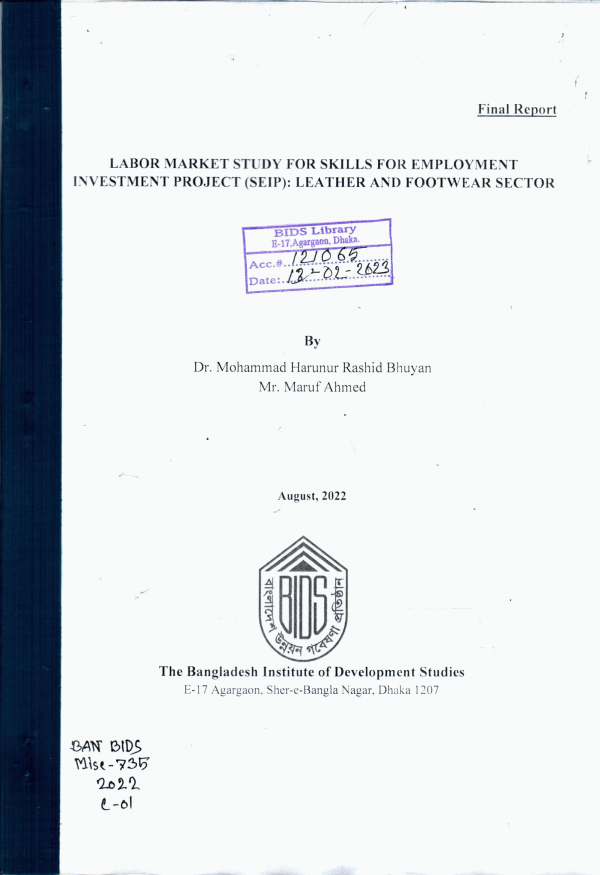 Final Report

LABOR MARKET STUDY FOR SKILLS FOR EMPLOYMENT INVESTMENT PROJECT (SEIP): LEATHER AND FOOTWEAR SECTOR

BIDS Library
E-17,Agargaon, Dhaka.
Acc.# 121065
Date: 12-02-2023

By

Dr. Mohammad Harunur Rashid Bhuyan
Mr. Maruf Ahmed

August, 2022

BIDS
বাংলাদেশ উন্নয়ন গবেষণা প্রতিষ্ঠান

The Bangladesh Institute of Development Studies
E-17 Agargaon, Sher-e-Bangla Nagar, Dhaka 1207

BAN BIDS
Misc-735
2022
c-01